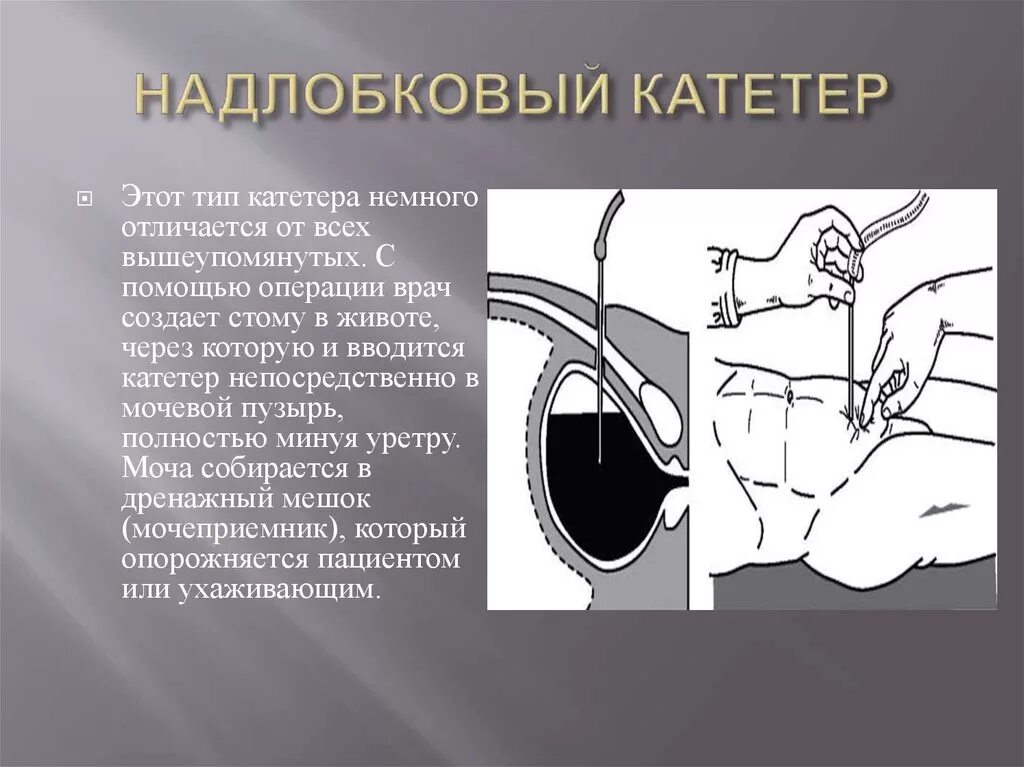 НАДЛОБКОВЫЙ КАТЕТЕР

Этот тип катетера немного отличается от всех вышеупомянутых. С помощью операции врач создает стому в животе, через которую и вводится катетер непосредственно в мочевой пузырь, полностью минуя уретру. Моча собирается в дренажный мешок (мочеприемник), который опорожняется пациентом или ухаживающим.